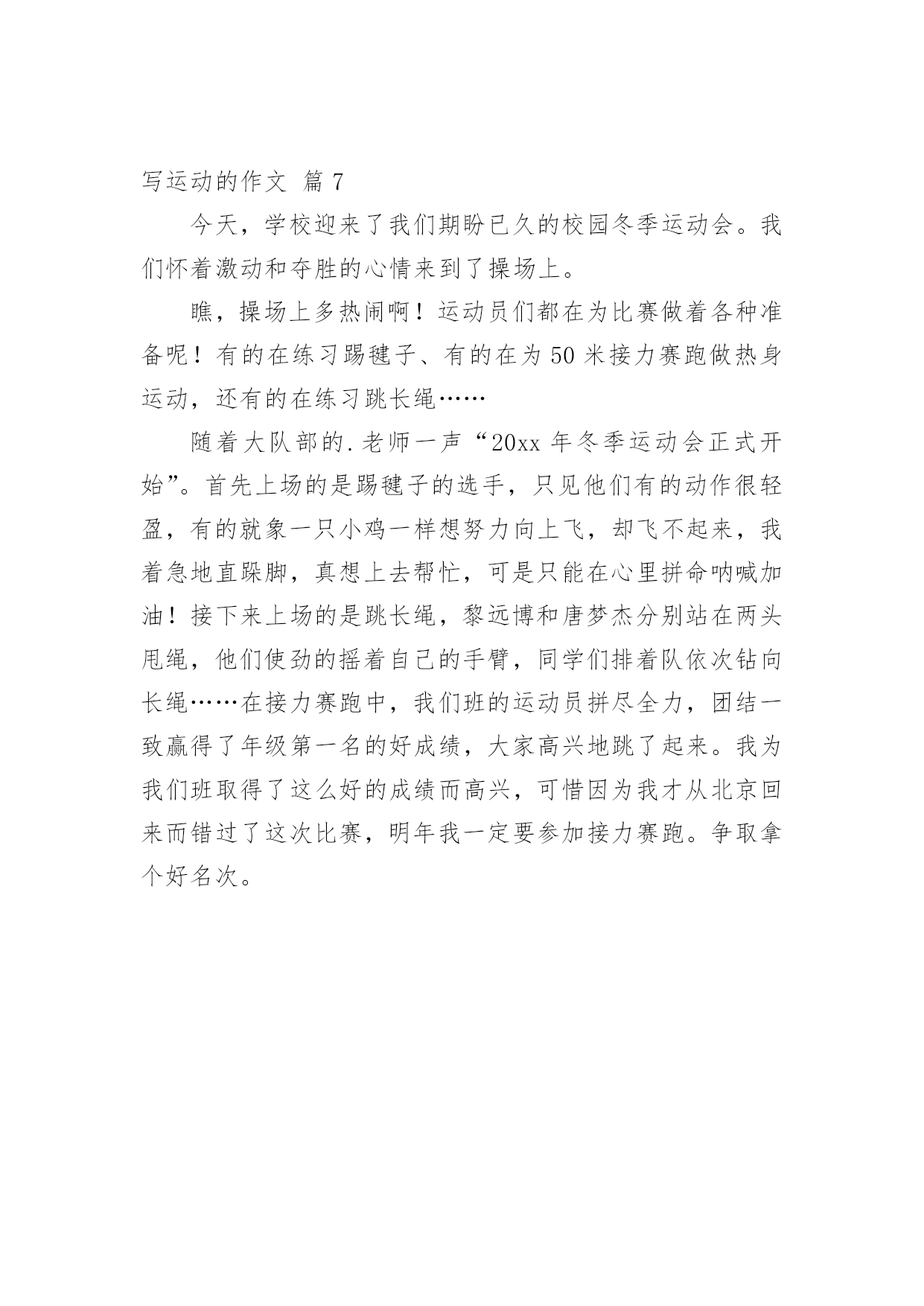 写运动的作文 篇 7

今天，学校迎来了我们期盼已久的校园冬季运动会。我们怀着激动和夺胜的心情来到了操场上。

瞧，操场上多热闹啊！运动员们都在为比赛做着各种准备呢！有的在练习踢毽子、有的在为 50 米接力赛跑做热身运动，还有的在练习跳长绳……

随着大队部的.老师一声“20xx 年冬季运动会正式开始”。首先上场的是踢毽子的选手，只见他们有的动作很轻盈，有的就象一只小鸡一样想努力向上飞，却飞不起来，我着急地直跺脚，真想上去帮忙，可是只能在心里拼命呐喊加油！接下来上场的是跳长绳，黎远博和唐梦杰分别站在两头甩绳，他们使劲的摇着自己的手臂，同学们排着队依次钻向长绳……在接力赛跑中，我们班的运动员拼尽全力，团结一致赢得了年级第一名的好成绩，大家高兴地跳了起来。我为我们班取得了这么好的成绩而高兴，可惜因为我才从北京回来而错过了这次比赛，明年我一定要参加接力赛跑。争取拿个好名次。